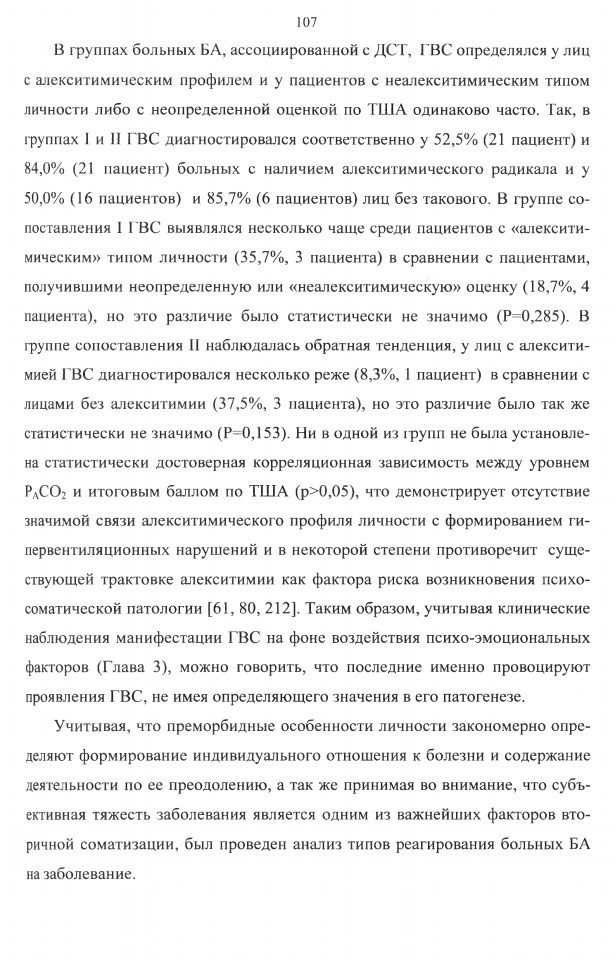 107

В группах больных БА, ассоциированной с ДСТ, ГВС определялся у лиц с алекситимическим профилем и у пациентов с неалекситимическим типом личности либо с неопределенной оценкой по ТША одинаково часто. Так, в группах I и II ГВС диагностировался соответственно у 52,5% (21 пациент) и 84,0% (21 пациент) больных с наличием алекситимического радикала и у 50,0% (16 пациентов) и 85,7% (6 пациентов) лиц без такового. В группе сопоставления I ГВС выявлялся несколько чаще среди пациентов с «алекситимическим» типом личности (35,7%, 3 пациента) в сравнении с пациентами, получившими неопределенную или «неалекситимическую» оценку (18,7%, 4 пациента), но это различие было статистически не значимо (Р=0,285). В группе сопоставления II наблюдалась обратная тенденция, у лиц с алекситимией ГВС диагностировался несколько реже (8,3%, 1 пациент) в сравнении с лицами без алекситимии (37,5%, 3 пациента), но это различие было так же статистически не значимо (Р=0,153). Ни в одной из групп не была установлена статистически достоверная корреляционная зависимость между уровнем $P_ACO_2$ и итоговым баллом по ТША (p>0,05), что демонстрирует отсутствие значимой связи алекситимического профиля личности с формированием гипервентиляционных нарушений и в некоторой степени противоречит существующей трактовке алекситимии как фактора риска возникновения психосоматической патологии [61, 80, 212]. Таким образом, учитывая клинические наблюдения манифестации ГВС на фоне воздействия психо-эмоциональных факторов (Глава 3), можно говорить, что последние именно провоцируют проявления ГВС, не имея определяющего значения в его патогенезе.

Учитывая, что преморбидные особенности личности закономерно определяют формирование индивидуального отношения к болезни и содержание деятельности по ее преодолению, а так же принимая во внимание, что субъективная тяжесть заболевания является одним из важнейших факторов вторичной соматизации, был проведен анализ типов реагирования больных БА на заболевание.